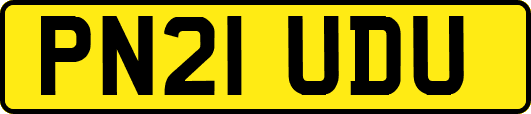 PN21 UDU